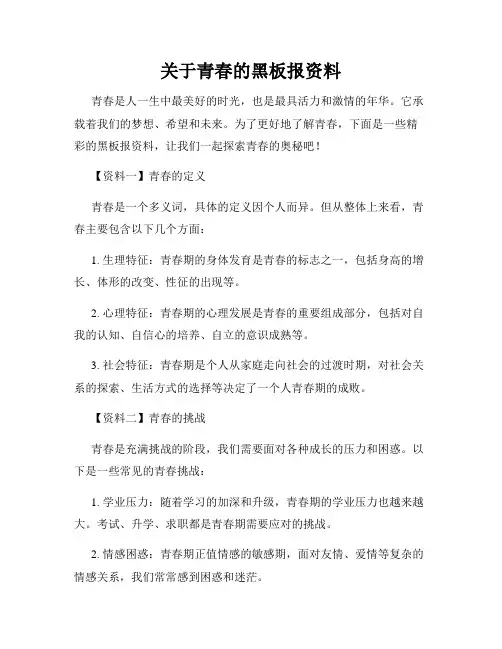 关于青春的黑板报资料

青春是人一生中最美好的时光，也是最具活力和激情的年华。它承载着我们的梦想、希望和未来。为了更好地了解青春，下面是一些精彩的黑板报资料，让我们一起探索青春的奥秘吧！

【资料一】青春的定义

青春是一个多义词，具体的定义因个人而异。但从整体上来看，青春主要包含以下几个方面：

1. 生理特征：青春期的身体发育是青春的标志之一，包括身高的增长、体形的改变、性征的出现等。

2. 心理特征：青春期的心理发展是青春的重要组成部分，包括对自我的认知、自信心的培养、自立的意识成熟等。

3. 社会特征：青春期是个人从家庭走向社会的过渡时期，对社会关系的探索、生活方式的选择等决定了一个人青春期的成败。

【资料二】青春的挑战

青春是充满挑战的阶段，我们需要面对各种成长的压力和困惑。以下是一些常见的青春挑战：

1. 学业压力：随着学习的加深和升级，青春期的学业压力也越来越大。考试、升学、求职都是青春期需要应对的挑战。

2. 情感困惑：青春期正值情感的敏感期，面对友情、爱情等复杂的情感关系，我们常常感到困惑和迷茫。